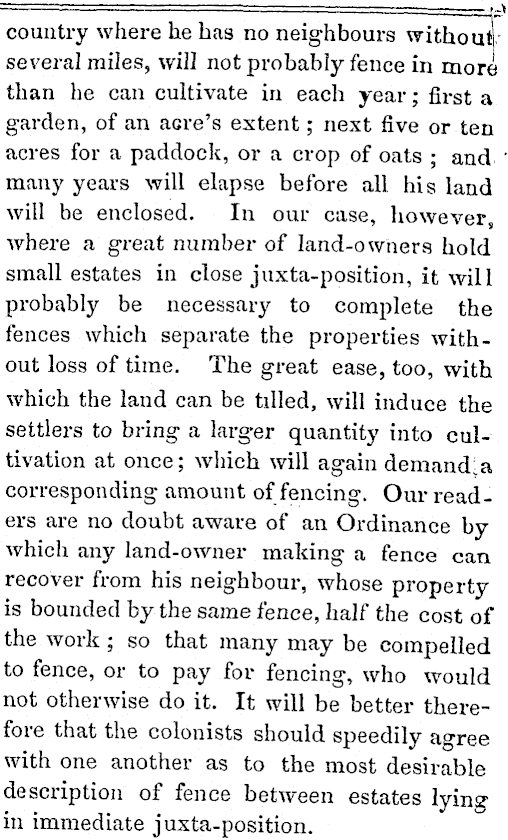 country where he has no neighbours without several miles, will not probably fence in more than he can cultivate in each year; first a garden, of an acre's extent; next five or ten acres for a paddock, or a crop of oats; and many years will elapse before all his land will be enclosed. In our case, however, where a great number of land-owners hold small estates in close juxta-position, it will probably be necessary to complete the fences which separate the properties without loss of time. The great ease, too, with which the land can be tilled, will induce the settlers to bring a larger quantity into cultivation at once; which will again demand a corresponding amount of fencing. Our readers are no doubt aware of an Ordinance by which any land-owner making a fence can recover from his neighbour, whose property is bounded by the same fence, half the cost of the work; so that many may be compelled to fence, or to pay for fencing, who would not otherwise do it. It will be better therefore that the colonists should speedily agree with one another as to the most desirable description of fence between estates lying in immediate juxta-position.